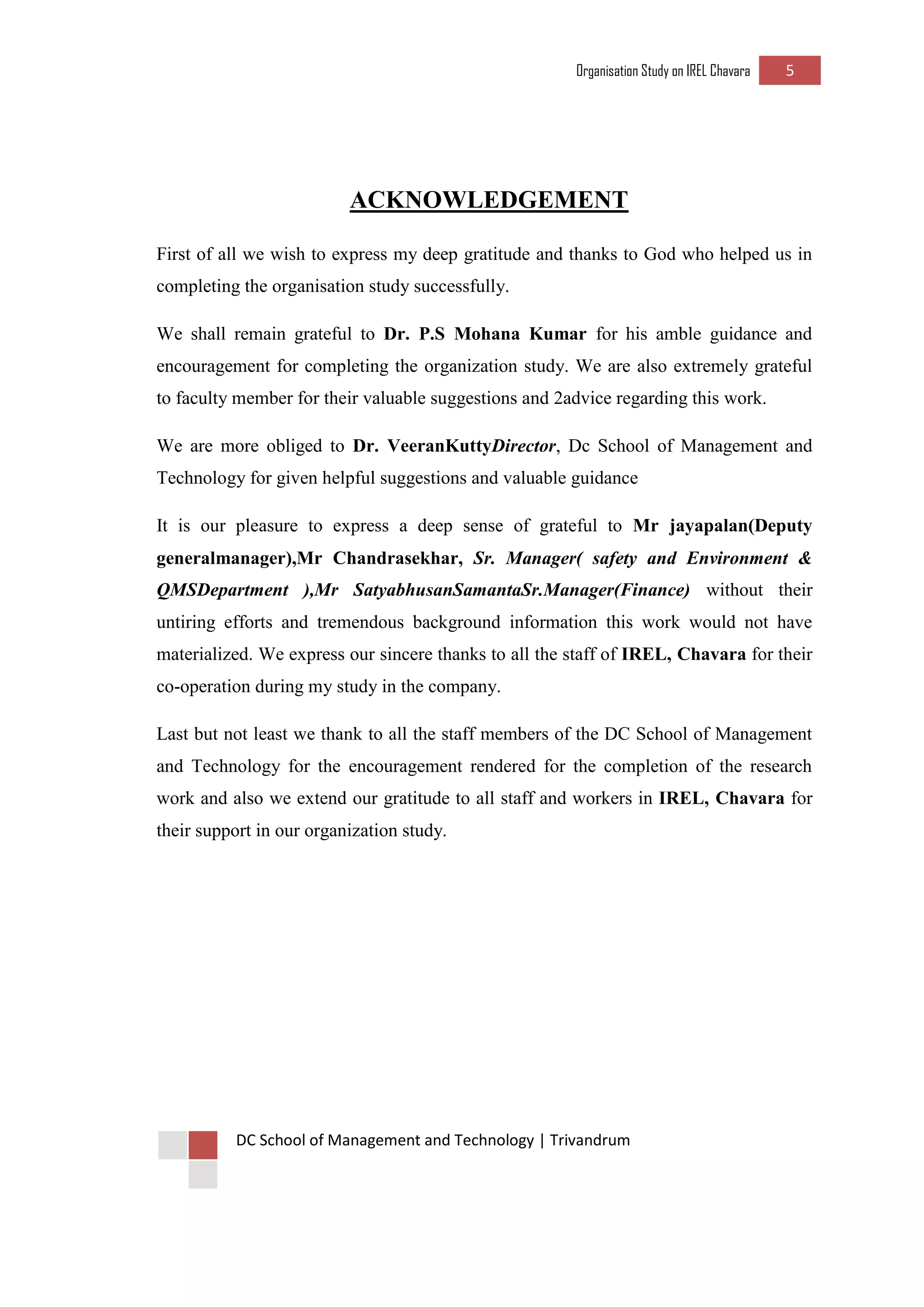 Organisation Study on IREL Chavara 5

ACKNOWLEDGEMENT

First of all we wish to express my deep gratitude and thanks to God who helped us in completing the organisation study successfully.

We shall remain grateful to Dr. P.S Mohana Kumar for his amble guidance and encouragement for completing the organization study. We are also extremely grateful to faculty member for their valuable suggestions and 2advice regarding this work.

We are more obliged to Dr. VeeranKuttyDirector, Dc School of Management and Technology for given helpful suggestions and valuable guidance

It is our pleasure to express a deep sense of grateful to Mr jayapalan(Deputy generalmanager),Mr Chandrasekhar, Sr. Manager( safety and Environment & QMSDepartment ),Mr SatyabhusanSamantaSr.Manager(Finance) without their untiring efforts and tremendous background information this work would not have materialized. We express our sincere thanks to all the staff of IREL, Chavara for their co-operation during my study in the company.

Last but not least we thank to all the staff members of the DC School of Management and Technology for the encouragement rendered for the completion of the research work and also we extend our gratitude to all staff and workers in IREL, Chavara for their support in our organization study.

DC School of Management and Technology | Trivandrum